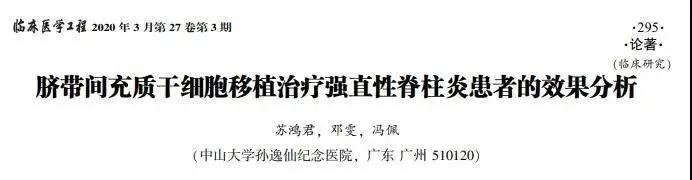 临床医学工程 2020 年 3 月第 27 卷第 3 期

·295·
·论著·
(临床研究)

脐带间充质干细胞移植治疗强直性脊柱炎患者的效果分析

苏鸿君，邓雯，冯佩

(中山大学孙逸仙纪念医院，广东 广州 510120)